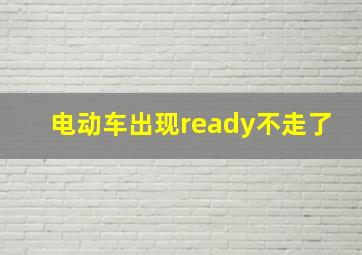 电动车出现ready不走了